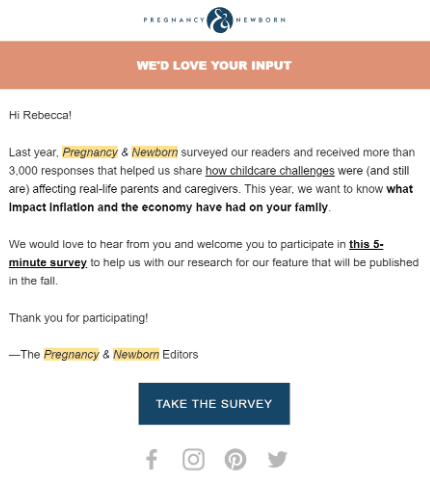 PREGNANCY & NEWBORN

WE'D LOVE YOUR INPUT

Hi Rebecca!

Last year, Pregnancy & Newborn surveyed our readers and received more than 3,000 responses that helped us share how childcare challenges were (and still are) affecting real-life parents and caregivers. This year, we want to know what impact inflation and the economy have had on your family.

We would love to hear from you and welcome you to participate in this 5-minute survey to help us with our research for our feature that will be published in the fall.

Thank you for participating!

—The Pregnancy & Newborn Editors

TAKE THE SURVEY